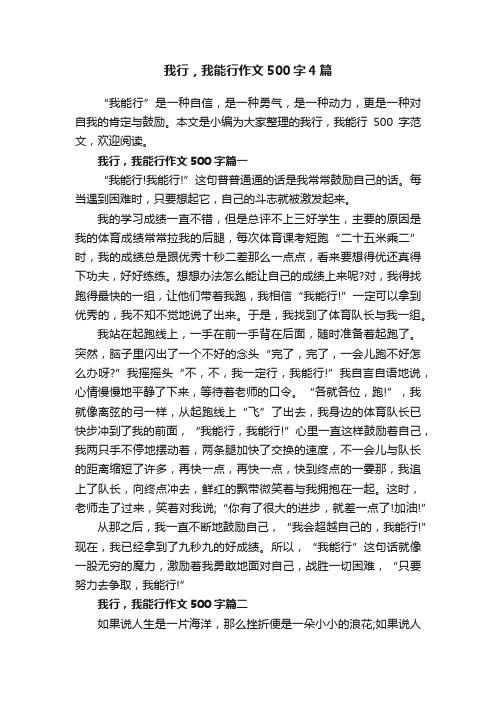 我行，我能行作文500字4篇

“我能行”是一种自信，是一种勇气，是一种动力，更是一种对自我的肯定与鼓励。本文是小编为大家整理的我行，我能行 500 字范文，欢迎阅读。

我行，我能行作文500字篇一

“我能行!我能行!”这句普普通通的话是我常常鼓励自己的话。每当遇到困难时，只要想起它，自己的斗志就被激发起来。

我的学习成绩一直不错，但是总评不上三好学生，主要的原因是我的体育成绩常常拉我的后腿，每次体育课考短跑“二十五米乘二”时，我的成绩总是跟优秀十秒二差那么一点点，看来要想得优还真得下功夫，好好练练。想想办法怎么能让自己的成绩上来呢?对，我得找跑得最快的一组，让他们带着我跑，我相信“我能行!”一定可以拿到优秀的，我不知不觉地说了出来。于是，我找到了体育队长与我一组。

我站在起跑线上，一手在前一手背在后面，随时准备着起跑了。突然，脑子里闪出了一个不好的念头“完了，完了，一会儿跑不好怎么办呀?”我摇摇头“不，不，我一定行，我能行!”我自言自语地说，心情慢慢地平静了下来，等待着老师的口令。“各就各位，跑!”，我就像离弦的弓一样，从起跑线上“飞”了出去，我身边的体育队长已快步冲到了我的前面，“我能行，我能行!”心里一直这样鼓励着自己，我两只手不停地摆动着，两条腿加快了交换的速度，不一会儿与队长的距离缩短了许多，再快一点，再快一点，快到终点的一霎那，我追上了队长，向终点冲去，鲜红的飘带微笑着与我拥抱在一起。这时，老师走了过来，笑着对我说;“你有了很大的进步，就差一点了!加油!”

从那之后，我一直不断地鼓励自己，“我会超越自己的，我能行!”现在，我已经拿到了九秒九的好成绩。所以，“我能行”这句话就像一股无穷的魔力，激励着我勇敢地面对自己，战胜一切困难，“只要努力去争取，我能行!”

我行，我能行作文500字篇二

如果说人生是一片海洋，那么挫折便是一朵小小的浪花;如果说人